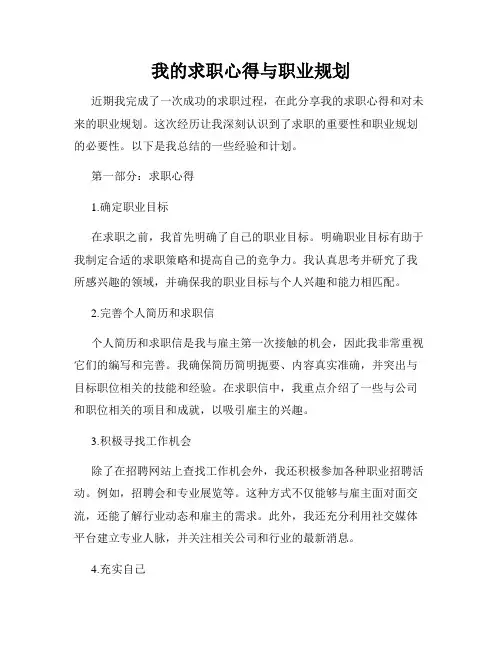 我的求职心得与职业规划

近期我完成了一次成功的求职过程，在此分享我的求职心得和对未来的职业规划。这次经历让我深刻认识到了求职的重要性和职业规划的必要性。以下是我总结的一些经验和计划。

第一部分：求职心得

1.确定职业目标

在求职之前，我首先明确了自己的职业目标。明确职业目标有助于我制定合适的求职策略和提高自己的竞争力。我认真思考并研究了我所感兴趣的领域，并确保我的职业目标与个人兴趣和能力相匹配。

2.完善个人简历和求职信

个人简历和求职信是我与雇主第一次接触的机会，因此我非常重视它们的编写和完善。我确保简历简明扼要、内容真实准确，并突出与目标职位相关的技能和经验。在求职信中，我重点介绍了一些与公司和职位相关的项目和成就，以吸引雇主的兴趣。

3.积极寻找工作机会

除了在招聘网站上查找工作机会外，我还积极参加各种职业招聘活动。例如，招聘会和专业展览等。这种方式不仅能够与雇主面对面交流，还能了解行业动态和雇主的需求。此外，我还充分利用社交媒体平台建立专业人脉，并关注相关公司和行业的最新消息。

4.充实自己